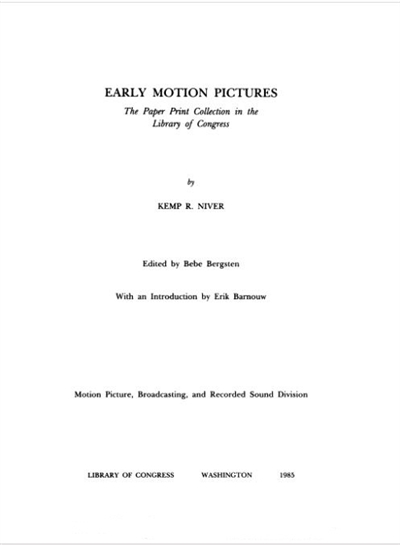 EARLY MOTION PICTURES

The Paper Print Collection in the
Library of Congress

by

KEMP R. NIVER

Edited by Bebe Bergsten

With an Introduction by Erik Barnouw

Motion Picture, Broadcasting, and Recorded Sound Division

LIBRARY OF CONGRESS WASHINGTON 1985